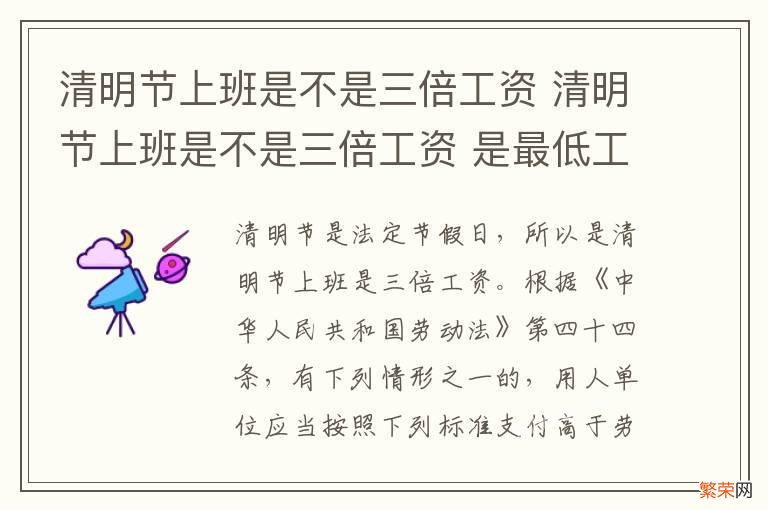 清明节上班是不是三倍工资 清明节上班是不是三倍工资 是最低工

清明节是法定节假日，所以是清明节上班是三倍工资。根据《中华人民共和国劳动法》第四十四条，有下列情形之一的，用人单位应当按照下列标准支付高于劳

繁荣网